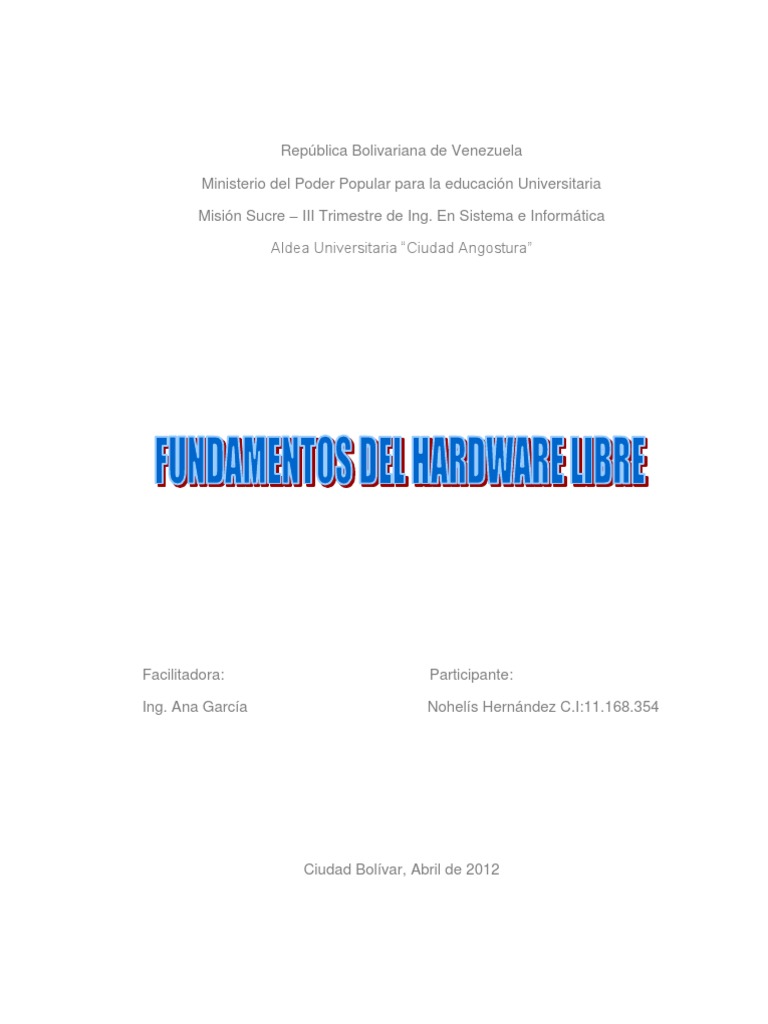 República Bolivariana de Venezuela

Ministerio del Poder Popular para la educación Universitaria

Misión Sucre – III Trimestre de Ing. En Sistema e Informática

Aldea Universitaria "Ciudad Angostura"

FUNDAMENTOS DEL HARDWARE LIBRE

Facilitadora:

Ing. Ana García

Participante:

Nohelís Hernández C.I:11.168.354

Ciudad Bolívar, Abril de 2012